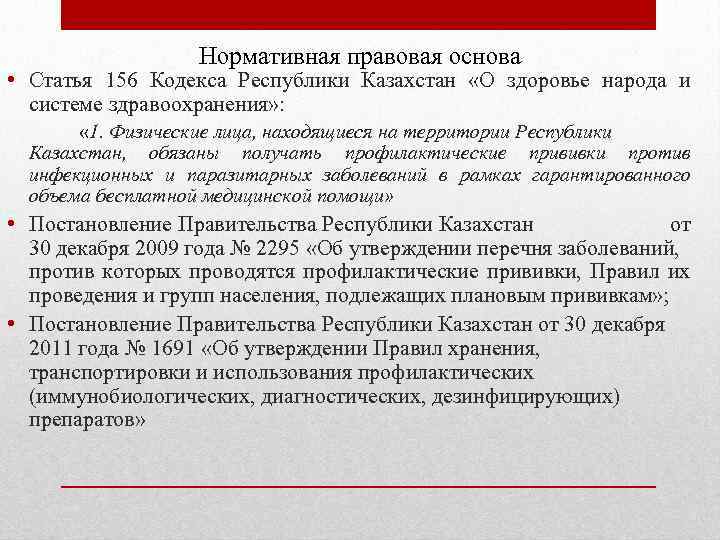 Нормативная правовая основа

• Статья 156 Кодекса Республики Казахстан «О здоровье народа и системе здравоохранения»:

«1. Физические лица, находящиеся на территории Республики Казахстан, обязаны получать профилактические прививки против инфекционных и паразитарных заболеваний в рамках гарантированного объема бесплатной медицинской помощи»

• Постановление Правительства Республики Казахстан от 30 декабря 2009 года № 2295 «Об утверждении перечня заболеваний, против которых проводятся профилактические прививки, Правил их проведения и групп населения, подлежащих плановым прививкам»;

• Постановление Правительства Республики Казахстан от 30 декабря 2011 года № 1691 «Об утверждении Правил хранения, транспортировки и использования профилактических (иммунобиологических, диагностических, дезинфицирующих) препаратов»